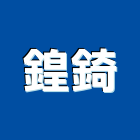 鍠錡